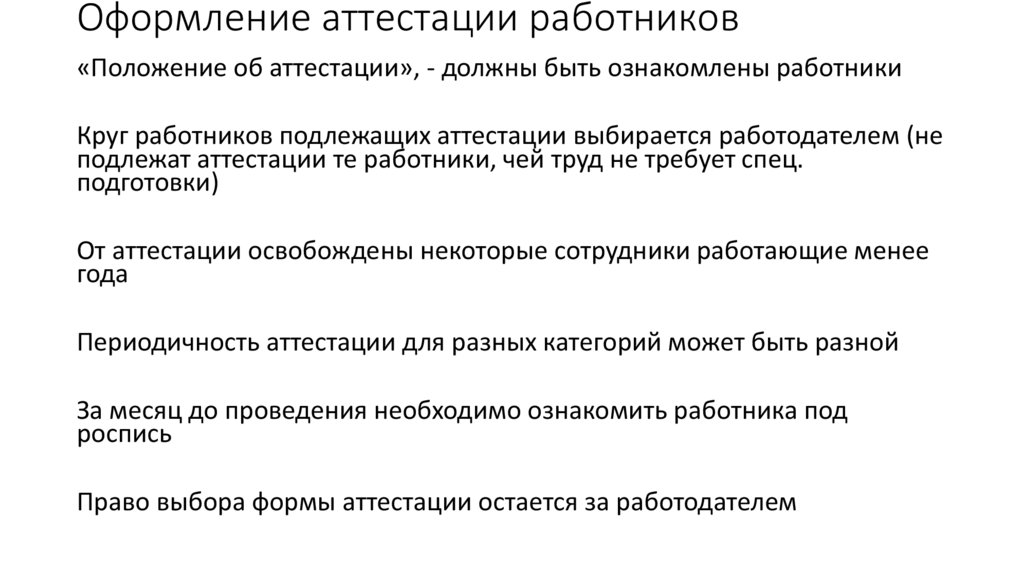 Оформление аттестации работников

«Положение об аттестации», - должны быть ознакомлены работники

Круг работников подлежащих аттестации выбирается работодателем (не подлежат аттестации те работники, чей труд не требует спец. подготовки)

От аттестации освобождены некоторые сотрудники работающие менее года

Периодичность аттестации для разных категорий может быть разной

За месяц до проведения необходимо ознакомить работника под роспись

Право выбора формы аттестации остается за работодателем